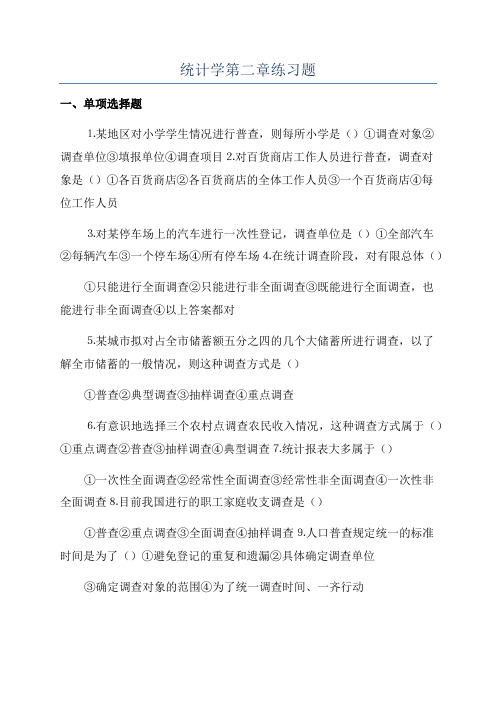 统计学第二章练习题

一、单项选择题

1.某地区对小学学生情况进行普查，则每所小学是（）①调查对象②调查单位③填报单位④调查项目 2.对百货商店工作人员进行普查，调查对象是（）①各百货商店②各百货商店的全体工作人员③一个百货商店④每位工作人员

3.对某停车场上的汽车进行一次性登记，调查单位是（）①全部汽车②每辆汽车③一个停车场④所有停车场 4.在统计调查阶段，对有限总体（）

①只能进行全面调查②只能进行非全面调查③既能进行全面调查，也能进行非全面调查④以上答案都对

5.某城市拟对占全市储蓄额五分之四的几个大储蓄所进行调查，以了解全市储蓄的一般情况，则这种调查方式是（）

①普查②典型调查③抽样调查④重点调查

6.有意识地选择三个农村点调查农民收入情况，这种调查方式属于（）①重点调查②普查③抽样调查④典型调查 7.统计报表大多属于（）

①一次性全面调查②经常性全面调查③经常性非全面调查④一次性非全面调查 8.目前我国进行的职工家庭收支调查是（）

①普查②重点调查③全面调查④抽样调查 9.人口普查规定统一的标准时间是为了（）①避免登记的重复和遗漏②具体确定调查单位

③确定调查对象的范围④为了统一调查时间、一齐行动